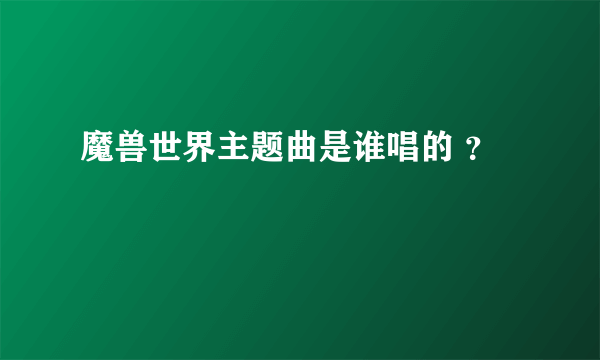 魔兽世界主题曲是谁唱的 ？